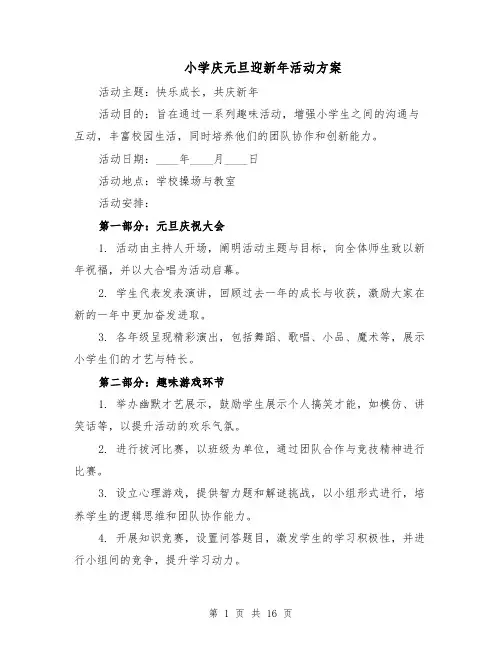 小学庆元旦迎新年活动方案

活动主题：快乐成长，共庆新年

活动目的：旨在通过一系列趣味活动，增强小学生之间的沟通与互动，丰富校园生活，同时培养他们的团队协作和创新能力。

活动日期：____年____月____日

活动地点：学校操场与教室

活动安排：

第一部分：元旦庆祝大会

1. 活动由主持人开场，阐明活动主题与目标，向全体师生致以新年祝福，并以大合唱为活动启幕。

2. 学生代表发表演讲，回顾过去一年的成长与收获，激励大家在新的一年中更加奋发进取。

3. 各年级呈现精彩演出，包括舞蹈、歌唱、小品、魔术等，展示小学生们的才艺与特长。

第二部分：趣味游戏环节

1. 举办幽默才艺展示，鼓励学生展示个人搞笑才能，如模仿、讲笑话等，以提升活动的欢乐气氛。

2. 进行拔河比赛，以班级为单位，通过团队合作与竞技精神进行比赛。

3. 设立心理游戏，提供智力题和解谜挑战，以小组形式进行，培养学生的逻辑思维和团队协作能力。

4. 开展知识竞赛，设置问答题目，激发学生的学习积极性，并进行小组间的竞争，提升学习动力。

第 1 页 共 16 页